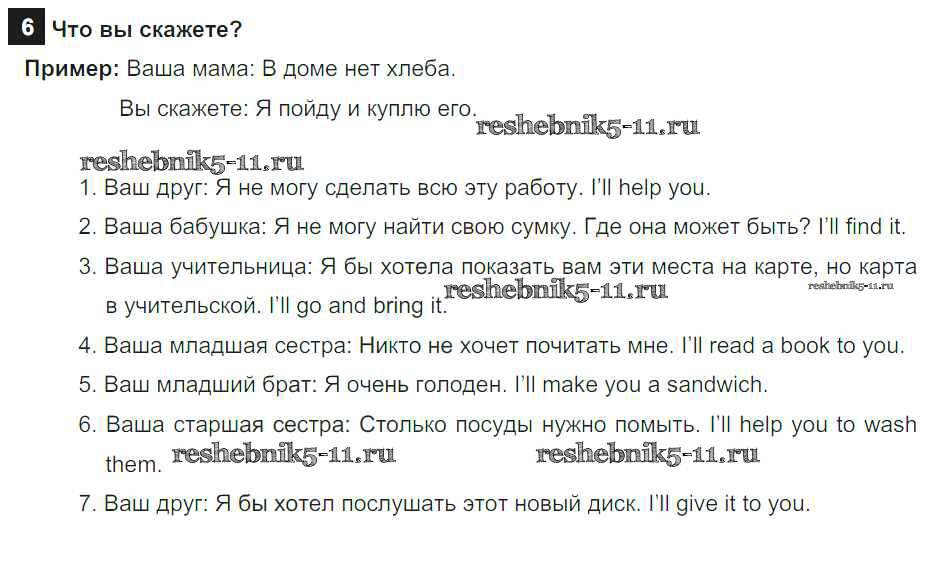 6 Что вы скажете?

Пример: Ваша мама: В доме нет хлеба.

Вы скажете: Я пойду и куплю его.

1. Ваш друг: Я не могу сделать всю эту работу. I'll help you.

2. Ваша бабушка: Я не могу найти свою сумку. Где она может быть? I'll find it.

3. Ваша учительница: Я бы хотела показать вам эти места на карте, но карта в учительской. I'll go and bring it.

4. Ваша младшая сестра: Никто не хочет почитать мне. I'll read a book to you.

5. Ваш младший брат: Я очень голоден. I'll make you a sandwich.

6. Ваша старшая сестра: Столько посуды нужно помыть. I'll help you to wash them.

7. Ваш друг: Я бы хотел послушать этот новый диск. I'll give it to you.

reshebnik5-11.ru